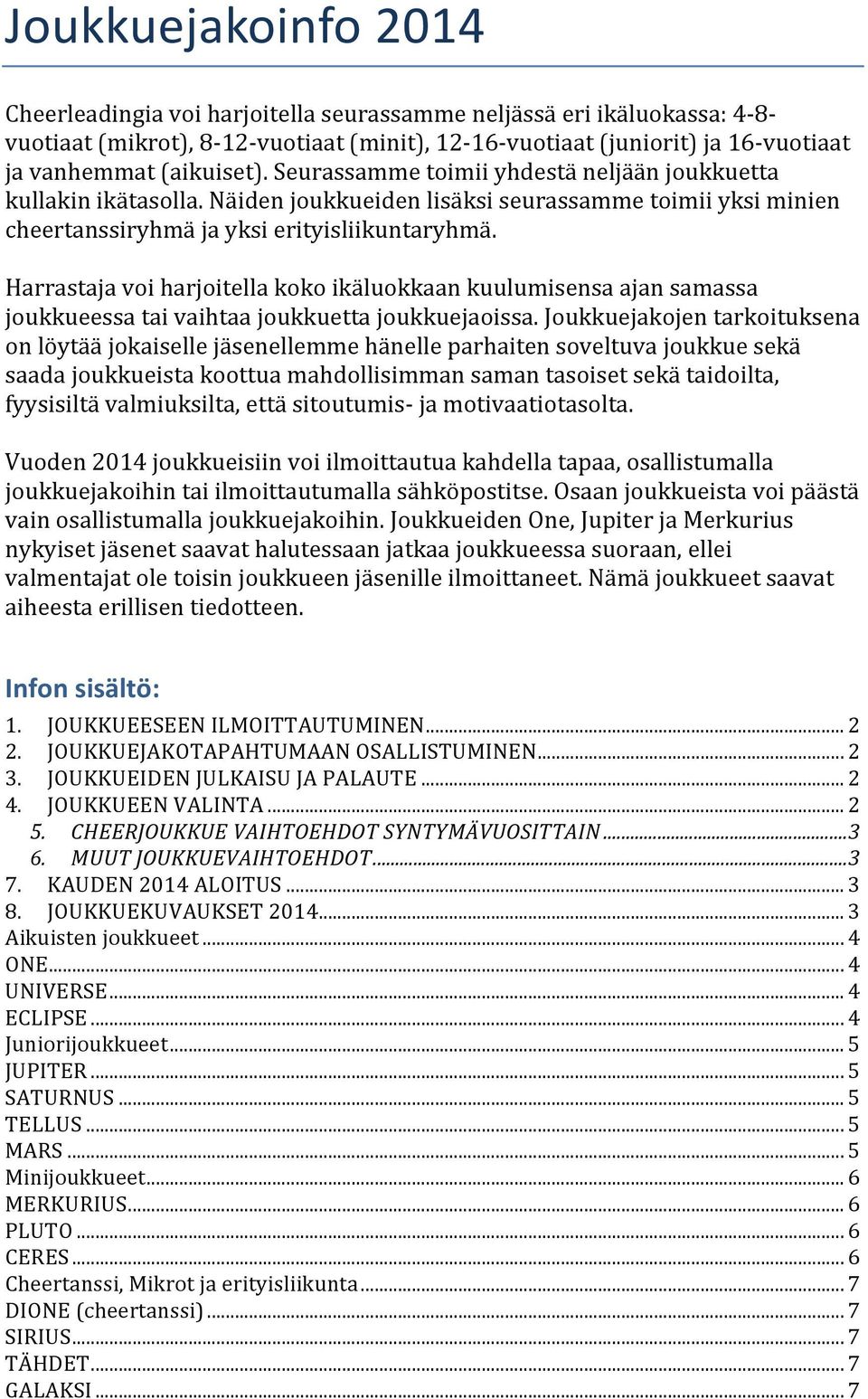 Joukkuejakoinfo 2014

Cheerleadingia voi harjoitella seurassamme neljässä eri ikäluokassa: 4-8-vuotiaat (mikrot), 8-12-vuotiaat (minit), 12-16-vuotiaat (juniorit) ja 16-vuotiaat ja vanhemmat (aikuiset). Seurassamme toimii yhdestä neljään joukkuetta kullakin ikätasolla. Näiden joukkueiden lisäksi seurassamme toimii yksi minien cheertanssiryhmä ja yksi erityisliikuntaryhmä.

Harrastaja voi harjoitella koko ikäluokkaan kuulumisensa ajan samassa joukkueessa tai vaihtaa joukkuetta joukkuejaoissa. Joukkuejakojen tarkoituksena on löytää jokaiselle jäsenellemme hänelle parhaiten soveltuva joukkue sekä saada joukkueista koottua mahdollisimman saman tasoiset sekä taidoilta, fyysisiltä valmiuksilta, että sitoutumis- ja motivaatiotasolta.

Vuoden 2014 joukkueisiin voi ilmoittautua kahdella tapaa, osallistumalla joukkuejakoihin tai ilmoittautumalla sähköpostitse. Osaan joukkueista voi päästä vain osallistumalla joukkuejakoihin. Joukkueiden One, Jupiter ja Merkurius nykyiset jäsenet saavat halutessaan jatkaa joukkueessa suoraan, ellei valmentajat ole toisin joukkueen jäsenille ilmoittaneet. Nämä joukkueet saavat aiheesta erillisen tiedotteen.

Infon sisältö:

1. JOUKKUEESEEN ILMOITTAUTUMINEN ... 2
2. JOUKKUEJAKOTAPAHTUMAAN OSALLISTUMINEN ... 2
3. JOUKKUEIDEN JULKAISU JA PALAUTE ... 2
4. JOUKKUEEN VALINTA ... 2
5. CHEERJOUKKUE VAIHTOEHDOT SYNTYMÄVUOSITTAIN ... 3
6. MUUT JOUKKUEVAIHTOEHDOT ... 3
7. KAUDEN 2014 ALOITUS ... 3
8. JOUKKUEKUVAUKSET 2014 ... 3
Aikuisten joukkueet ... 4
ONE ... 4
UNIVERSE ... 4
ECLIPSE ... 4
Juniorijoukkueet ... 5
JUPITER ... 5
SATURNUS ... 5
TELLUS ... 5
MARS ... 5
Minijoukkueet ... 6
MERKURIUS ... 6
PLUTO ... 6
CERES ... 6
Cheertanssi, Mikrot ja erityisliikunta ... 7
DIONE (cheertanssi) ... 7
SIRIUS ... 7
TÄHDET ... 7
GALAKSI ... 7